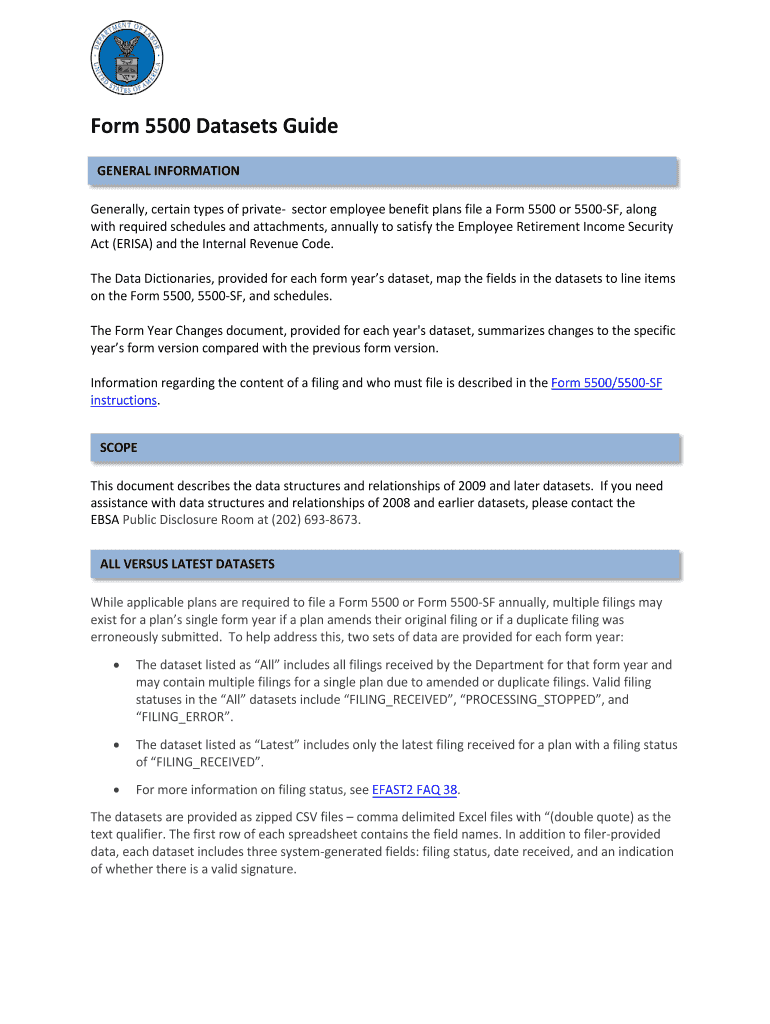 DEPARTMENT OF LABOR
UNITED STATES OF AMERICA

Form 5500 Datasets Guide

GENERAL INFORMATION

Generally, certain types of private- sector employee benefit plans file a Form 5500 or 5500-SF, along with required schedules and attachments, annually to satisfy the Employee Retirement Income Security Act (ERISA) and the Internal Revenue Code.

The Data Dictionaries, provided for each form year's dataset, map the fields in the datasets to line items on the Form 5500, 5500-SF, and schedules.

The Form Year Changes document, provided for each year's dataset, summarizes changes to the specific year's form version compared with the previous form version.

Information regarding the content of a filing and who must file is described in the Form 5500/5500-SF instructions.

SCOPE

This document describes the data structures and relationships of 2009 and later datasets. If you need assistance with data structures and relationships of 2008 and earlier datasets, please contact the EBSA Public Disclosure Room at (202) 693-8673.

ALL VERSUS LATEST DATASETS

While applicable plans are required to file a Form 5500 or Form 5500-SF annually, multiple filings may exist for a plan's single form year if a plan amends their original filing or if a duplicate filing was erroneously submitted. To help address this, two sets of data are provided for each form year:

• The dataset listed as "All" includes all filings received by the Department for that form year and may contain multiple filings for a single plan due to amended or duplicate filings. Valid filing statuses in the "All" datasets include "FILING_RECEIVED", "PROCESSING_STOPPED", and "FILING_ERROR".

• The dataset listed as "Latest" includes only the latest filing received for a plan with a filing status of "FILING_RECEIVED".

• For more information on filing status, see EFAST2 FAQ 38.

The datasets are provided as zipped CSV files – comma delimited Excel files with "(double quote) as the text qualifier. The first row of each spreadsheet contains the field names. In addition to filer-provided data, each dataset includes three system-generated fields: filing status, date received, and an indication of whether there is a valid signature.